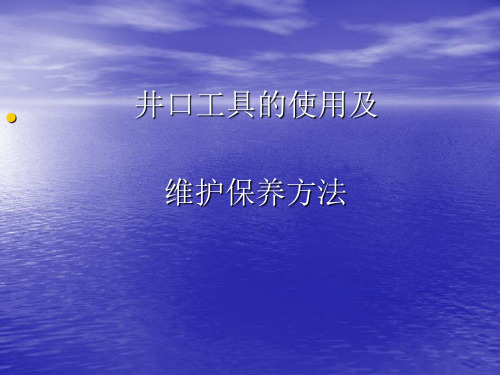 井口工具的使用及

维护保养方法